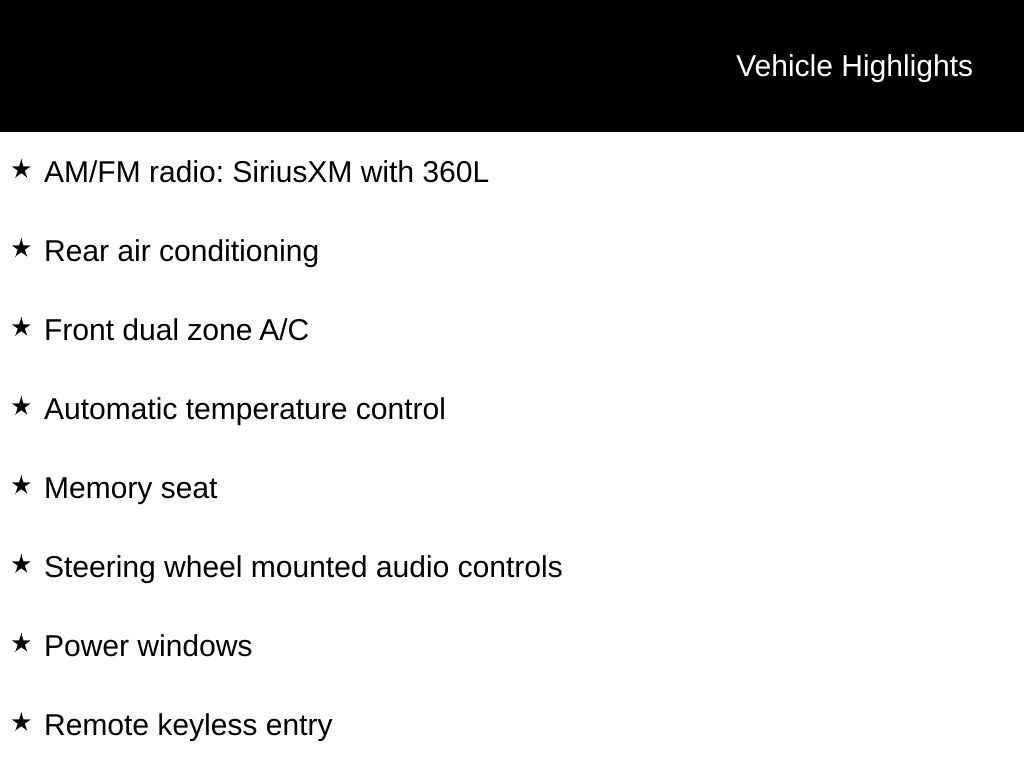 Vehicle Highlights

★ AM/FM radio: SiriusXM with 360L

★ Rear air conditioning

★ Front dual zone A/C

★ Automatic temperature control

★ Memory seat

★ Steering wheel mounted audio controls

★ Power windows

★ Remote keyless entry